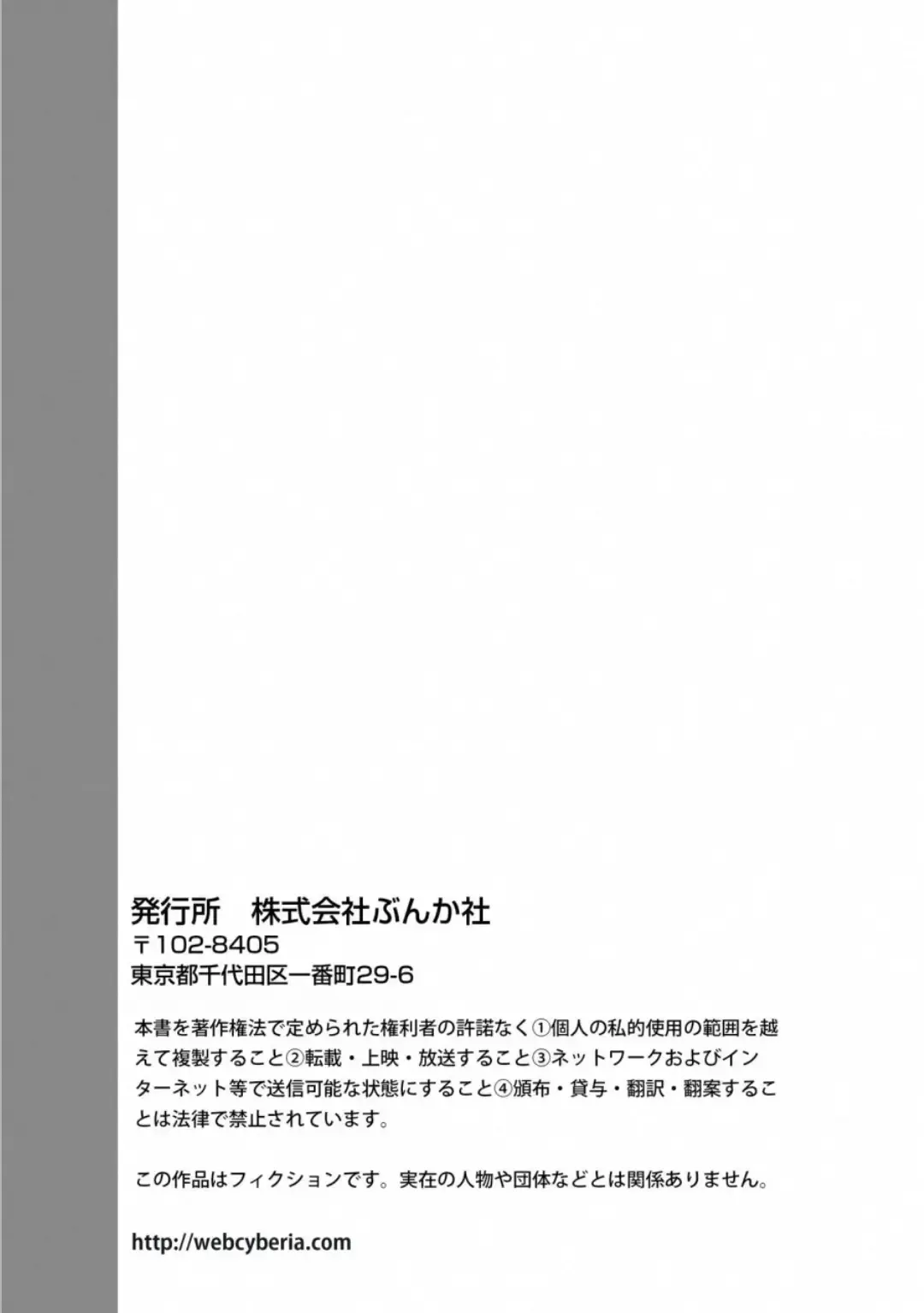 発行所　株式会社ぶんか社
〒102-8405
東京都千代田区一番町29-6

本書を著作権法で定められた権利者の許諾なく①個人の私的使用の範囲を越えて複製すること②転載・上映・放送すること③ネットワークおよびインターネット等で送信可能な状態にすること④頒布・貸与・翻訳・翻案することは法律で禁止されています。

この作品はフィクションです。実在の人物や団体などとは関係ありません。

http://webcyberia.com